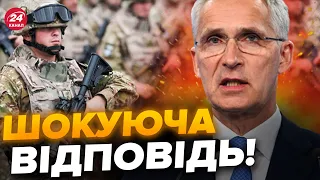 24 КАНАЛ

ШОКУЮЧА ВІДПОВІДЬ!